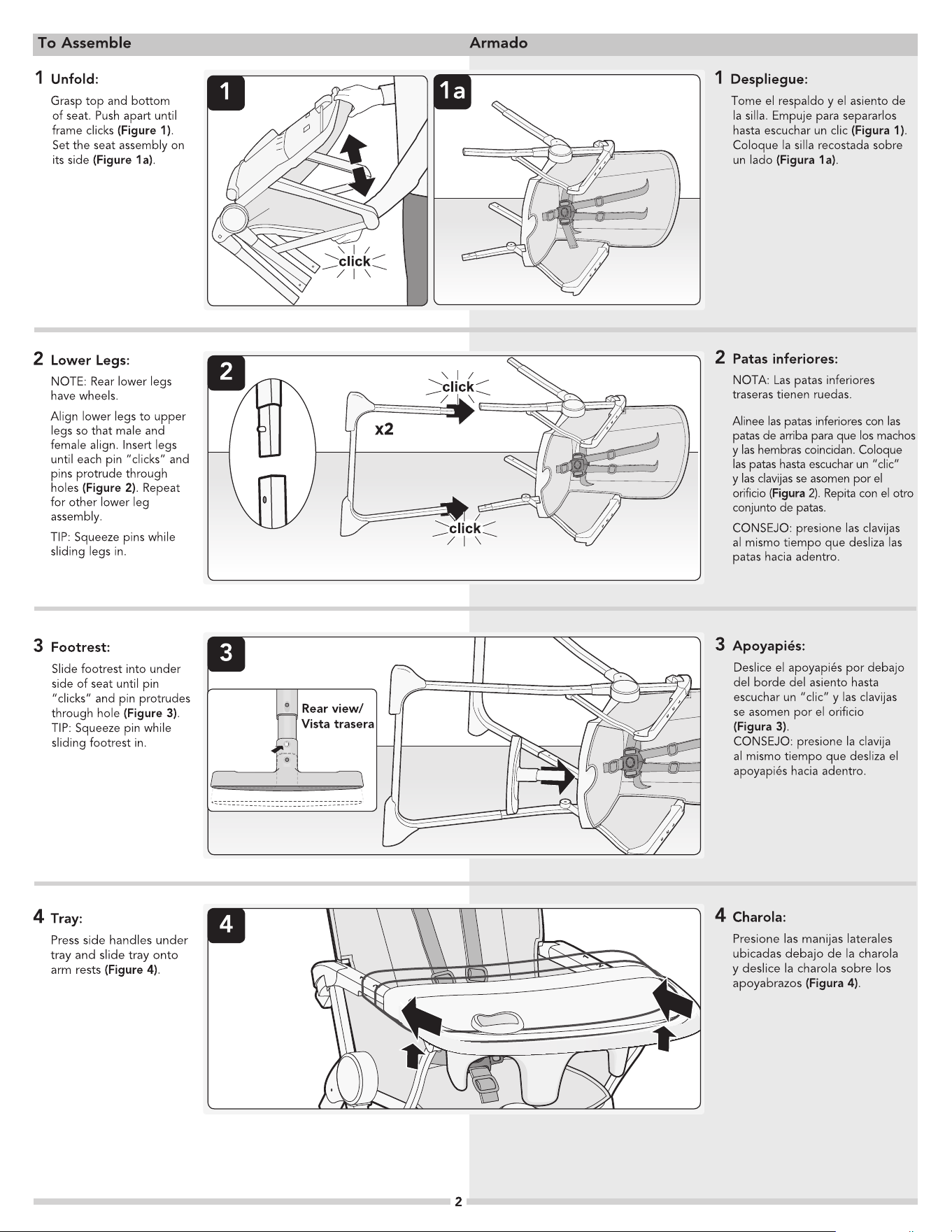 To Assemble

Armado

1 Unfold:

Grasp top and bottom of seat. Push apart until frame clicks (Figure 1). Set the seat assembly on its side (Figure 1a).

1

click

1a

1 Despliegue:

Tome el respaldo y el asiento de la silla. Empuje para separarlos hasta escuchar un clic (Figura 1). Coloque la silla recostada sobre un lado (Figura 1a).

2 Lower Legs:

NOTE: Rear lower legs have wheels.

Align lower legs to upper legs so that male and female align. Insert legs until each pin "clicks" and pins protrude through holes (Figure 2). Repeat for other lower leg assembly.

TIP: Squeeze pins while sliding legs in.

2

click

x2

click

2 Patas inferiores:

NOTA: Las patas inferiores traseras tienen ruedas.

Alinee las patas inferiores con las patas de arriba para que los machos y las hembras coincidan. Coloque las patas hasta escuchar un "clic" y las clavijas se asomen por el orificio (Figura 2). Repita con el otro conjunto de patas.

CONSEJO: presione las clavijas al mismo tiempo que desliza las patas hacia adentro.

3 Footrest:

Slide footrest into under side of seat until pin "clicks" and pin protrudes through hole (Figure 3). TIP: Squeeze pin while sliding footrest in.

3

Rear view/ Vista trasera

3 Apoyapiés:

Deslice el apoyapiés por debajo del borde del asiento hasta escuchar un "clic" y las clavijas se asomen por el orificio (Figura 3). CONSEJO: presione la clavija al mismo tiempo que desliza el apoyapiés hacia adentro.

4 Tray:

Press side handles under tray and slide tray onto arm rests (Figure 4).

4

4 Charola:

Presione las manijas laterales ubicadas debajo de la charola y deslice la charola sobre los apoyabrazos (Figura 4).

2